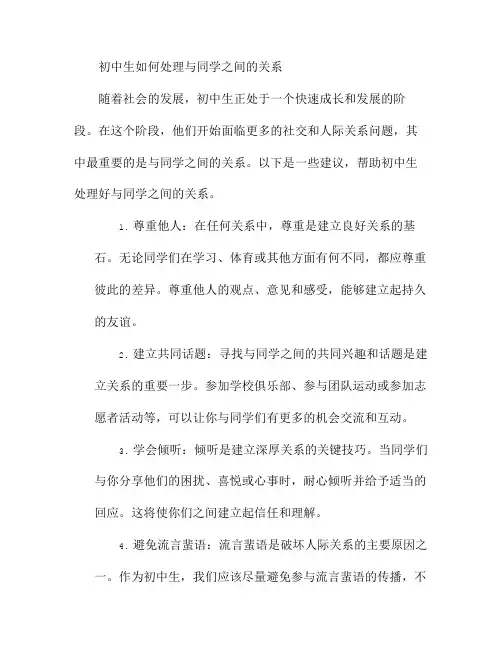 初中生如何处理与同学之间的关系

随着社会的发展，初中生正处于一个快速成长和发展的阶段。在这个阶段，他们开始面临更多的社交和人际关系问题，其中最重要的是与同学之间的关系。以下是一些建议，帮助初中生处理好与同学之间的关系。

1. 尊重他人：在任何关系中，尊重是建立良好关系的基石。无论同学们在学习、体育或其他方面有何不同，都应尊重彼此的差异。尊重他人的观点、意见和感受，能够建立起持久的友谊。

2. 建立共同话题：寻找与同学之间的共同兴趣和话题是建立关系的重要一步。参加学校俱乐部、参与团队运动或参加志愿者活动等，可以让你与同学们有更多的机会交流和互动。

3. 学会倾听：倾听是建立深厚关系的关键技巧。当同学们与你分享他们的困扰、喜悦或心事时，耐心倾听并给予适当的回应。这将使你们之间建立起信任和理解。

4. 避免流言蜚语：流言蜚语是破坏人际关系的主要原因之一。作为初中生，我们应该尽量避免参与流言蜚语的传播，不